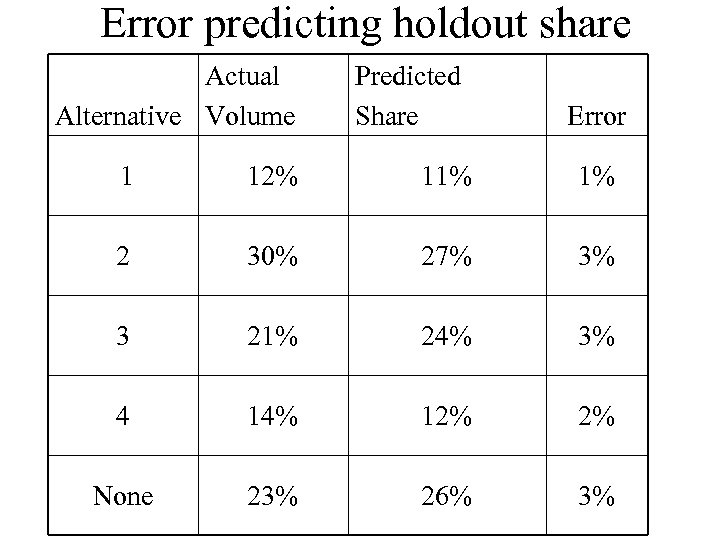 Error predicting holdout share

| Alternative | Actual Volume | Predicted Share | Error |
|---|---|---|---|
| 1 | 12% | 11% | 1% |
| 2 | 30% | 27% | 3% |
| 3 | 21% | 24% | 3% |
| 4 | 14% | 12% | 2% |
| None | 23% | 26% | 3% |